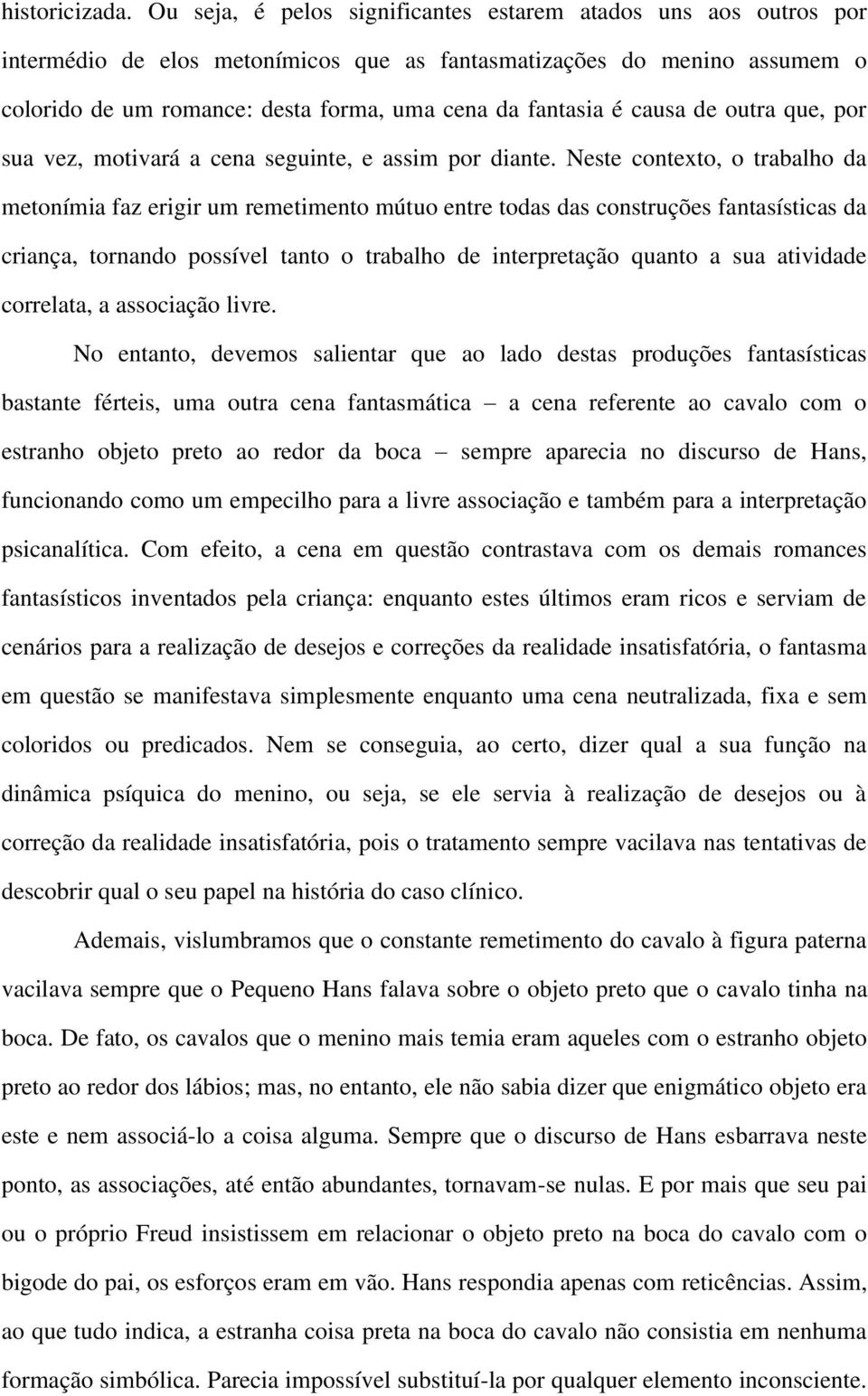 historicizada. Ou seja, é pelos significantes estarem atados uns aos outros por intermédio de elos metonímicos que as fantasmatizações do menino assumem o colorido de um romance: desta forma, uma cena da fantasia é causa de outra que, por sua vez, motivará a cena seguinte, e assim por diante. Neste contexto, o trabalho da metonímia faz erigir um remetimento mútuo entre todas das construções fantasísticas da criança, tornando possível tanto o trabalho de interpretação quanto a sua atividade correlata, a associação livre.

No entanto, devemos salientar que ao lado destas produções fantasísticas bastante férteis, uma outra cena fantasmática – a cena referente ao cavalo com o estranho objeto preto ao redor da boca – sempre aparecia no discurso de Hans, funcionando como um empecilho para a livre associação e também para a interpretação psicanalítica. Com efeito, a cena em questão contrastava com os demais romances fantasísticos inventados pela criança: enquanto estes últimos eram ricos e serviam de cenários para a realização de desejos e correções da realidade insatisfatória, o fantasma em questão se manifestava simplesmente enquanto uma cena neutralizada, fixa e sem coloridos ou predicados. Nem se conseguia, ao certo, dizer qual a sua função na dinâmica psíquica do menino, ou seja, se ele servia à realização de desejos ou à correção da realidade insatisfatória, pois o tratamento sempre vacilava nas tentativas de descobrir qual o seu papel na história do caso clínico.

Ademais, vislumbramos que o constante remetimento do cavalo à figura paterna vacilava sempre que o Pequeno Hans falava sobre o objeto preto que o cavalo tinha na boca. De fato, os cavalos que o menino mais temia eram aqueles com o estranho objeto preto ao redor dos lábios; mas, no entanto, ele não sabia dizer que enigmático objeto era este e nem associá-lo a coisa alguma. Sempre que o discurso de Hans esbarrava neste ponto, as associações, até então abundantes, tornavam-se nulas. E por mais que seu pai ou o próprio Freud insistissem em relacionar o objeto preto na boca do cavalo com o bigode do pai, os esforços eram em vão. Hans respondia apenas com reticências. Assim, ao que tudo indica, a estranha coisa preta na boca do cavalo não consistia em nenhuma formação simbólica. Parecia impossível substituí-la por qualquer elemento inconsciente.